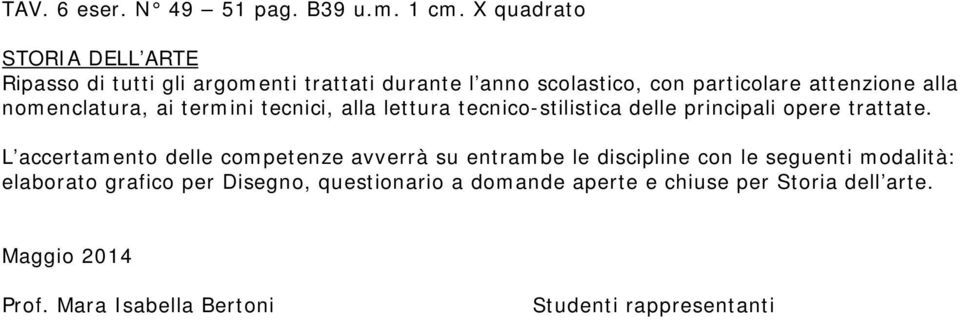 TAV. 6 eser. N° 49 – 51 pag. B39 u.m. 1 cm. X quadrato

STORIA DELL'ARTE
Ripasso di tutti gli argomenti trattati durante l'anno scolastico, con particolare attenzione alla nomenclatura, ai termini tecnici, alla lettura tecnico-stilistica delle principali opere trattate.

L'accertamento delle competenze avverrà su entrambe le discipline con le seguenti modalità: elaborato grafico per Disegno, questionario a domande aperte e chiuse per Storia dell'arte.

Maggio 2014

Prof. Mara Isabella Bertoni

Studenti rappresentanti